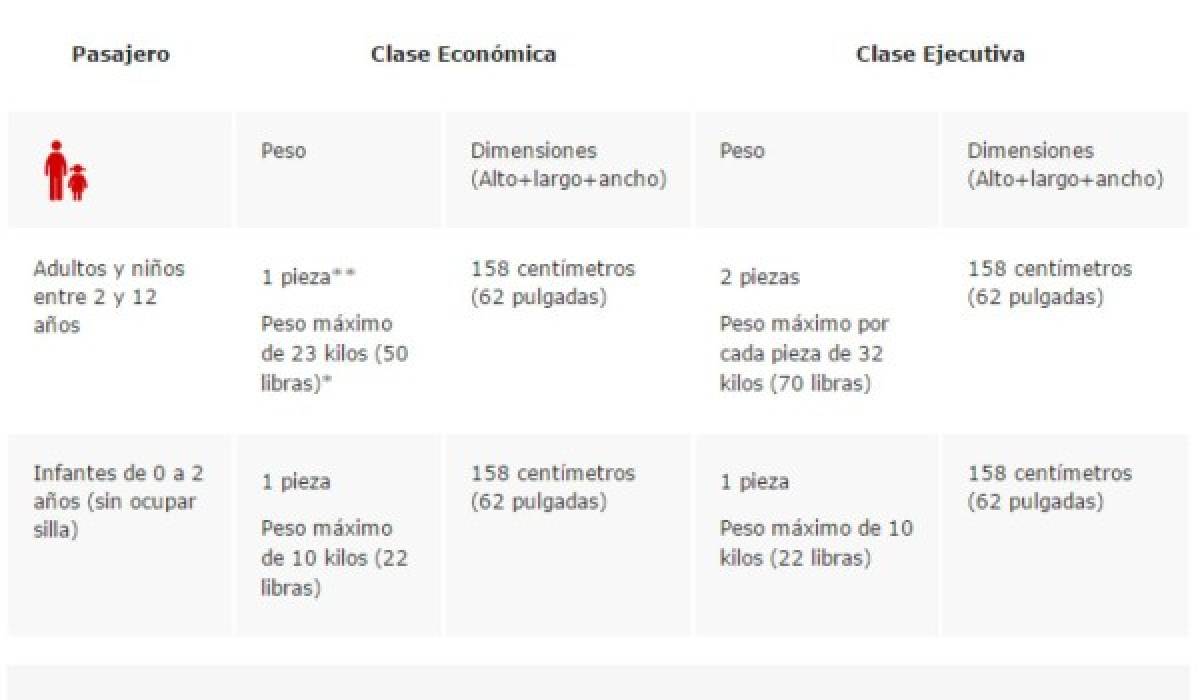 | Pasajero | Clase Económica | | Clase Ejecutiva | |
|---|---|---|---|---|
| | Peso | Dimensiones (Alto+largo+ancho) | Peso | Dimensiones (Alto+largo+ancho) |
| Adultos y niños entre 2 y 12 años | 1 pieza** Peso máximo de 23 kilos (50 libras)* | 158 centímetros (62 pulgadas) | 2 piezas Peso máximo por cada pieza de 32 kilos (70 libras) | 158 centímetros (62 pulgadas) |
| Infantes de 0 a 2 años (sin ocupar silla) | 1 pieza Peso máximo de 10 kilos (22 libras) | 158 centímetros (62 pulgadas) | 1 pieza Peso máximo de 10 kilos (22 libras) | 158 centímetros (62 pulgadas) |